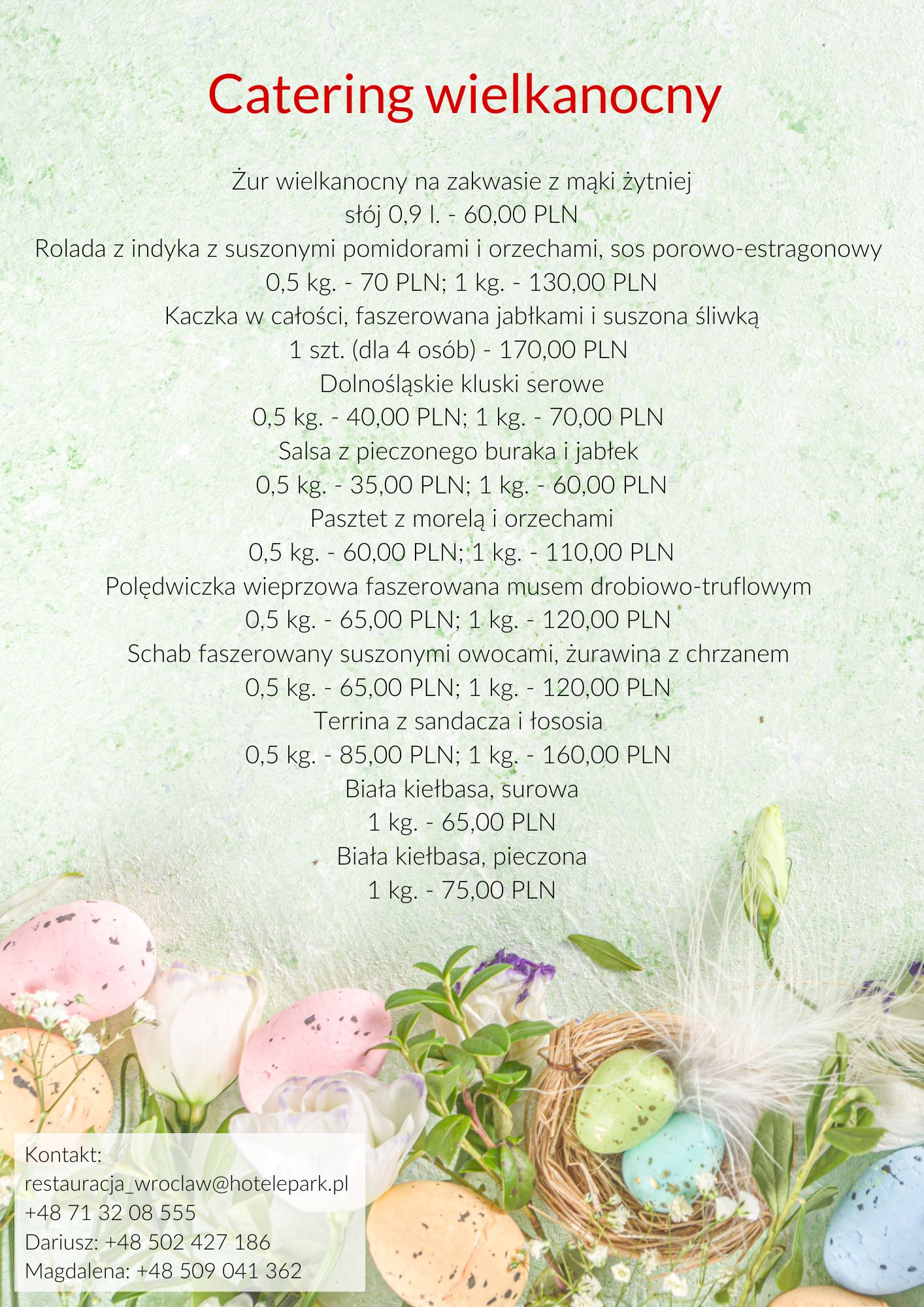 Catering wielkanocny

Żur wielkanocny na zakwasie z mąki żytniej
słój 0,9 l. - 60,00 PLN
Rolada z indyka z suszonymi pomidorami i orzechami, sos porowo-estragonowy
0,5 kg. - 70 PLN; 1 kg. - 130,00 PLN
Kaczka w całości, faszerowana jabłkami i suszona śliwką
1 szt. (dla 4 osób) - 170,00 PLN
Dolnośląskie kluski serowe
0,5 kg. - 40,00 PLN; 1 kg. - 70,00 PLN
Salsa z pieczonego buraka i jabłek
0,5 kg. - 35,00 PLN; 1 kg. - 60,00 PLN
Pasztet z morelą i orzechami
0,5 kg. - 60,00 PLN; 1 kg. - 110,00 PLN
Polędwiczka wieprzowa faszerowana musem drobiowo-truflowym
0,5 kg. - 65,00 PLN; 1 kg. - 120,00 PLN
Schab faszerowany suszonymi owocami, żurawina z chrzanem
0,5 kg. - 65,00 PLN; 1 kg. - 120,00 PLN
Terrina z sandacza i łososia
0,5 kg. - 85,00 PLN; 1 kg. - 160,00 PLN
Biała kiełbasa, surowa
1 kg. - 65,00 PLN
Biała kiełbasa, pieczona
1 kg. - 75,00 PLN

Kontakt:
restauracja_wroclaw@hotelepark.pl
+48 71 32 08 555
Dariusz: +48 502 427 186
Magdalena: +48 509 041 362